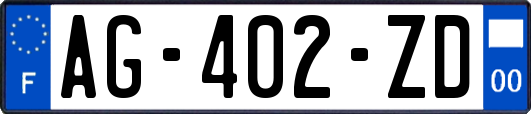 F
AG-402-ZD
00